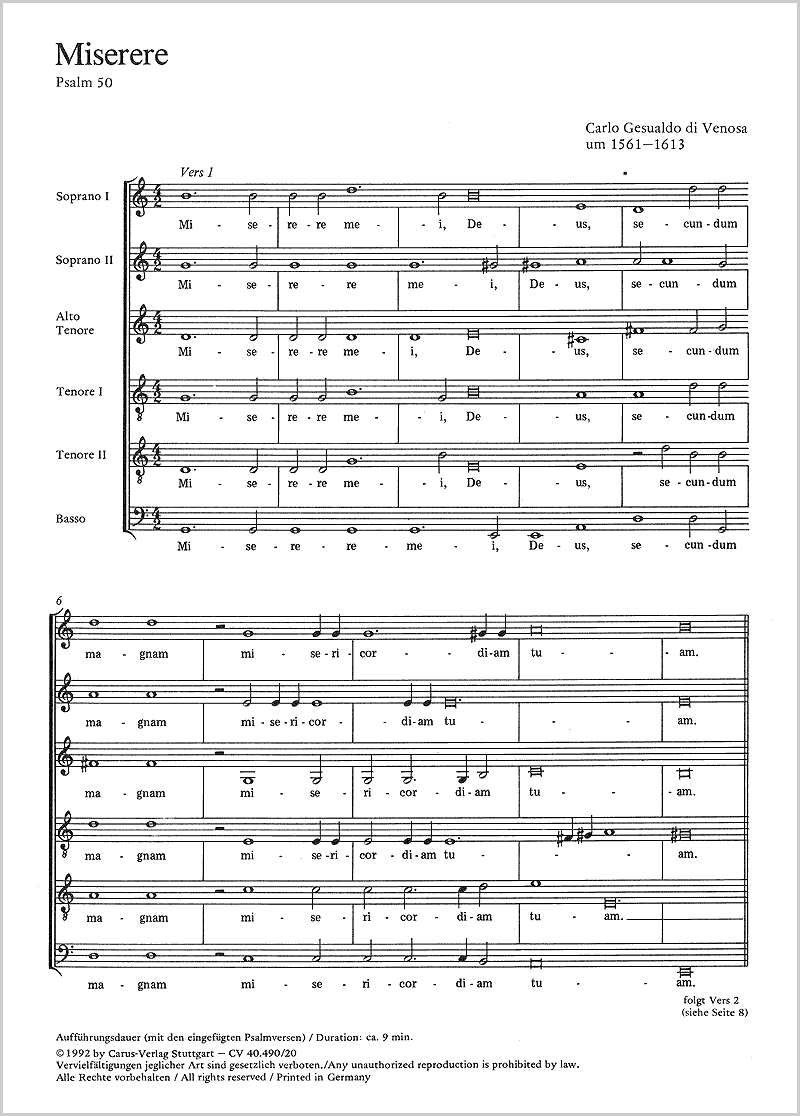 Miserere
Psalm 50

Carlo Gesualdo di Venosa
um 1561–1613

Vers 1

Soprano I
Mi - se - re - re me - i, De - us, se - cun - dum

Soprano II
Mi - se - re - re me - i, De - us, se - cun - dum

Alto
Tenore
Mi - se - re - re me - i, De - us, se - cun - dum

Tenore I
Mi - se - re - re me - i, De - us, se - cun - dum

Tenore II
Mi - se - re - re me - i, De - us, se - cun - dum

Basso
Mi - se - re - re me - i, De - us, se - cun - dum

6
ma - gnam mi - se - ri - cor - di - am tu - am.

ma - gnam mi - se - ri - cor - di - am tu - am.

ma - gnam mi - se - ri - cor - di - am tu - am.

ma - gnam mi - se - ri - cor - di - am tu - am.

ma - gnam mi - se - ri - cor - di - am tu - am.

ma - gnam mi - se - ri - cor - di - am tu - am.

folgt Vers 2
(siehe Seite 8)

Aufführungsdauer (mit den eingefügten Psalmversen) / Duration: ca. 9 min.
© 1992 by Carus-Verlag Stuttgart – CV 40.490/20
Vervielfältigungen jeglicher Art sind gesetzlich verboten./Any unauthorized reproduction is prohibited by law.
Alle Rechte vorbehalten / All rights reserved / Printed in Germany